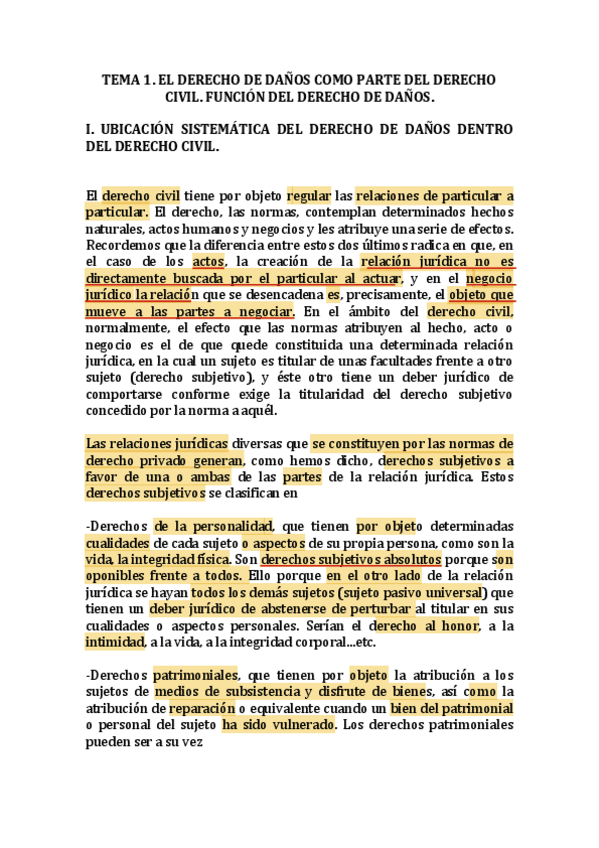 TEMA 1. EL DERECHO DE DAÑOS COMO PARTE DEL DERECHO CIVIL. FUNCIÓN DEL DERECHO DE DAÑOS.

I. UBICACIÓN SISTEMÁTICA DEL DERECHO DE DAÑOS DENTRO DEL DERECHO CIVIL.

El derecho civil tiene por objeto regular las relaciones de particular a particular. El derecho, las normas, contemplan determinados hechos naturales, actos humanos y negocios y les atribuye una serie de efectos. Recordemos que la diferencia entre estos dos últimos radica en que, en el caso de los actos, la creación de la relación jurídica no es directamente buscada por el particular al actuar, y en el negocio jurídico la relación que se desencadena es, precisamente, el objeto que mueve a las partes a negociar. En el ámbito del derecho civil, normalmente, el efecto que las normas atribuyen al hecho, acto o negocio es el de que quede constituida una determinada relación jurídica, en la cual un sujeto es titular de unas facultades frente a otro sujeto (derecho subjetivo), y éste otro tiene un deber jurídico de comportarse conforme exige la titularidad del derecho subjetivo concedido por la norma a aquél.

Las relaciones jurídicas diversas que se constituyen por las normas de derecho privado generan, como hemos dicho, derechos subjetivos a favor de una o ambas de las partes de la relación jurídica. Estos derechos subjetivos se clasifican en

-Derechos de la personalidad, que tienen por objeto determinadas cualidades de cada sujeto o aspectos de su propia persona, como son la vida, la integridad física. Son derechos subjetivos absolutos porque son oponibles frente a todos. Ello porque en el otro lado de la relación jurídica se hayan todos los demás sujetos (sujeto pasivo universal) que tienen un deber jurídico de abstenerse de perturbar al titular en sus cualidades o aspectos personales. Serían el derecho al honor, a la intimidad, a la vida, a la integridad corporal...etc.

-Derechos patrimoniales, que tienen por objeto la atribución a los sujetos de medios de subsistencia y disfrute de bienes, así como la atribución de reparación o equivalente cuando un bien del patrimonial o personal del sujeto ha sido vulnerado. Los derechos patrimoniales pueden ser a su vez